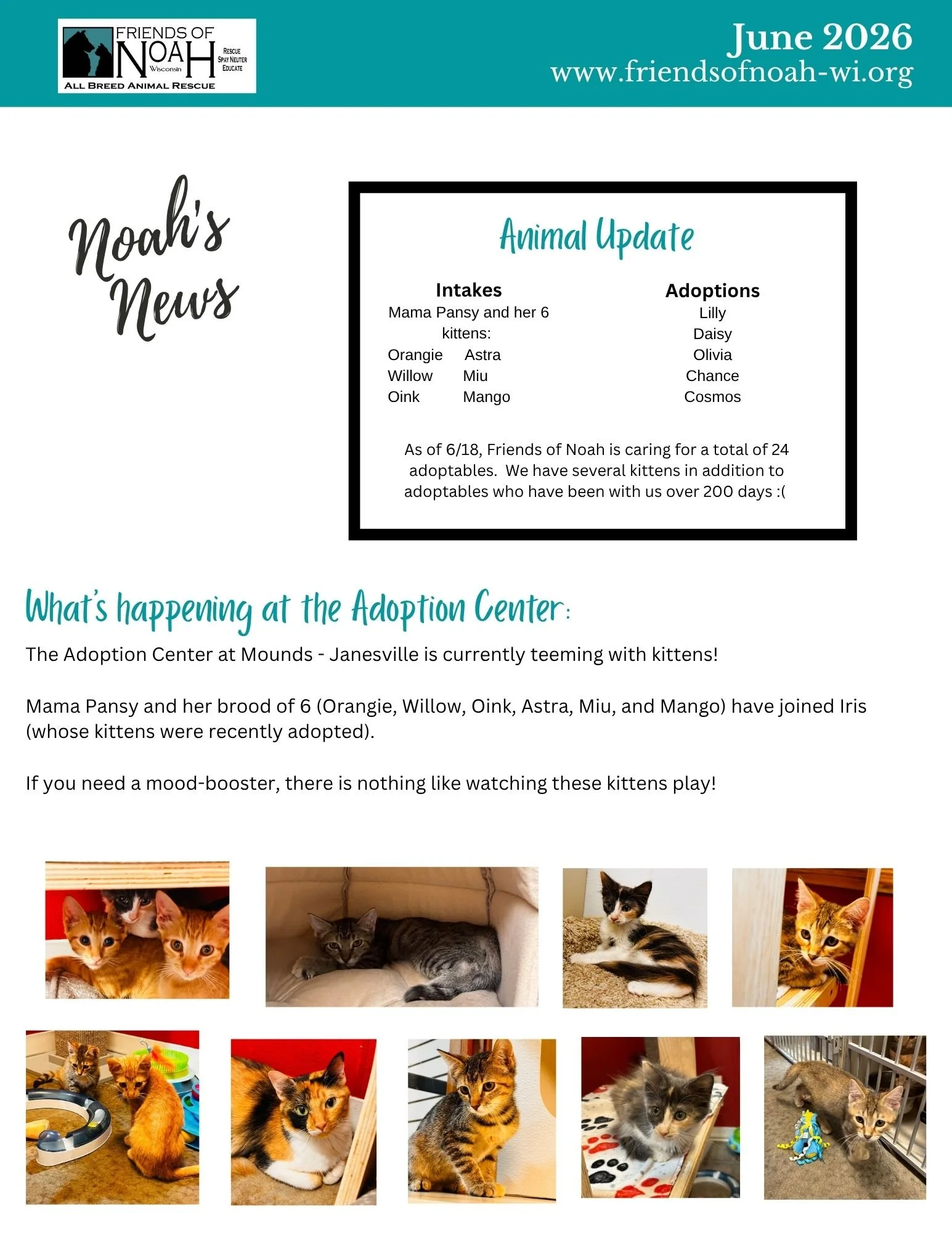 FRIENDS OF NOAH Wisconsin
RESCUE
SPAY NEUTER
EDUCATE
ALL BREED ANIMAL RESCUE

June 2026
www.friendsofnoah-wi.org

Noah's News

Animal Update

Intakes
Mama Pansy and her 6 kittens:
Orangie Astra
Willow Miu
Oink Mango

Adoptions
Lilly
Daisy
Olivia
Chance
Cosmos

As of 6/18, Friends of Noah is caring for a total of 24 adoptables. We have several kittens in addition to adoptables who have been with us over 200 days :(

What's happening at the Adoption Center:

The Adoption Center at Mounds - Janesville is currently teeming with kittens!

Mama Pansy and her brood of 6 (Orangie, Willow, Oink, Astra, Miu, and Mango) have joined Iris (whose kittens were recently adopted).

If you need a mood-booster, there is nothing like watching these kittens play!